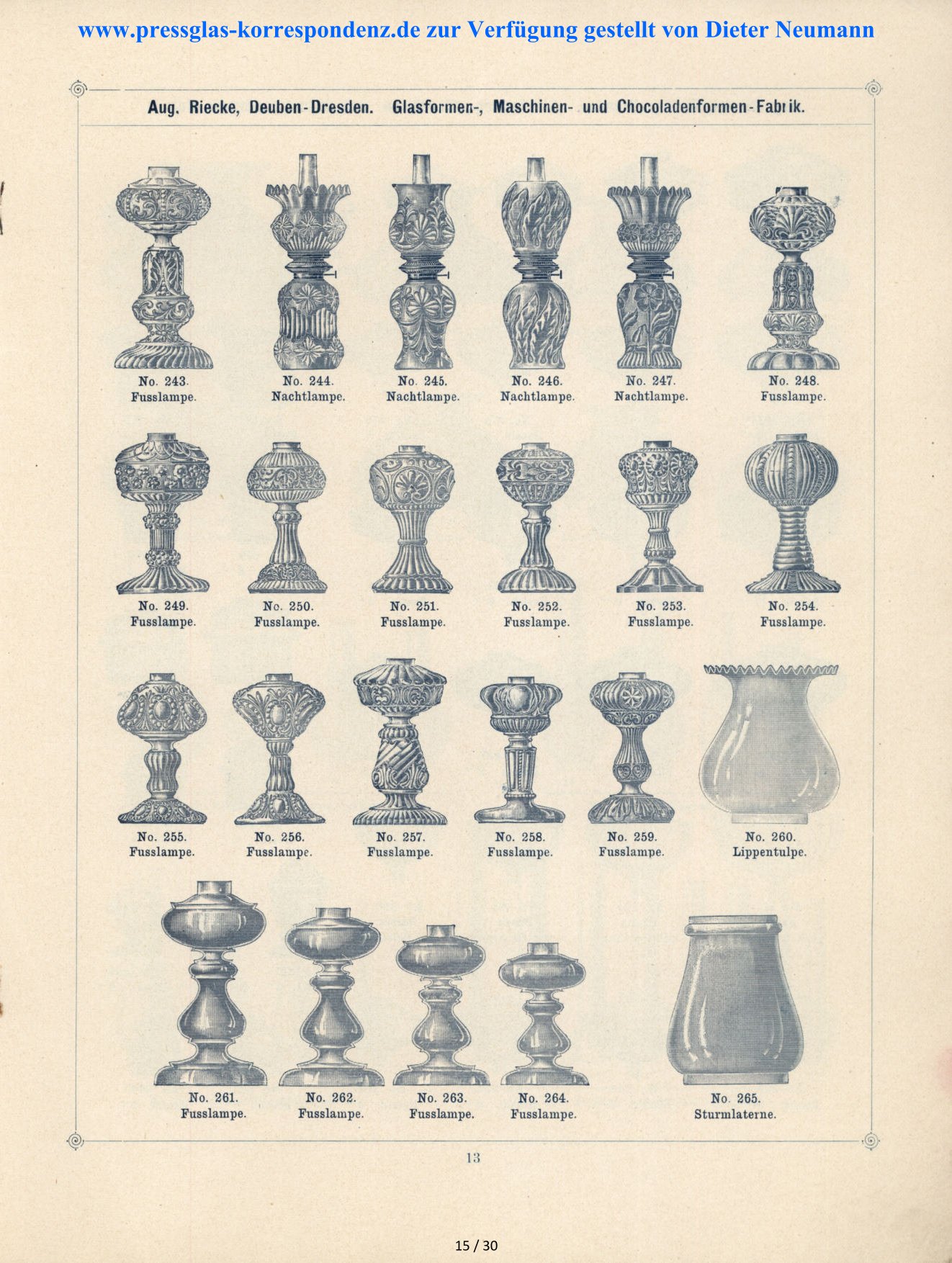 www.pressglas-korrespondenz.de zur Verfügung gestellt von Dieter Neumann

Aug. Riecke, Deuben-Dresden. Glasformen-, Maschinen- und Chocoladenformen-Fabrik.

No. 243. Fusslampe.

No. 244. Nachtlampe.

No. 245. Nachtlampe.

No. 246. Nachtlampe.

No. 247. Nachtlampe.

No. 248. Fusslampe.

No. 249. Fusslampe.

No. 250. Fusslampe.

No. 251. Fusslampe.

No. 252. Fusslampe.

No. 253. Fusslampe.

No. 254. Fusslampe.

No. 255. Fusslampe.

No. 256. Fusslampe.

No. 257. Fusslampe.

No. 258. Fusslampe.

No. 259. Fusslampe.

No. 260. Lippentulpe.

No. 261. Fusslampe.

No. 262. Fusslampe.

No. 263. Fusslampe.

No. 264. Fusslampe.

No. 265. Sturmlaterne.

13

15 / 30